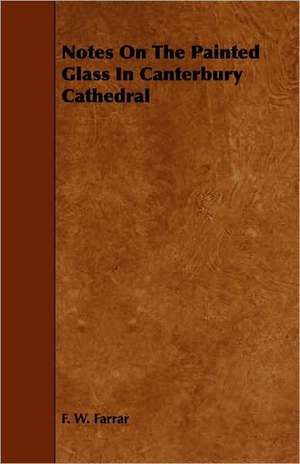 Notes On The Painted Glass In Canterbury Cathedral

F. W. Farrar